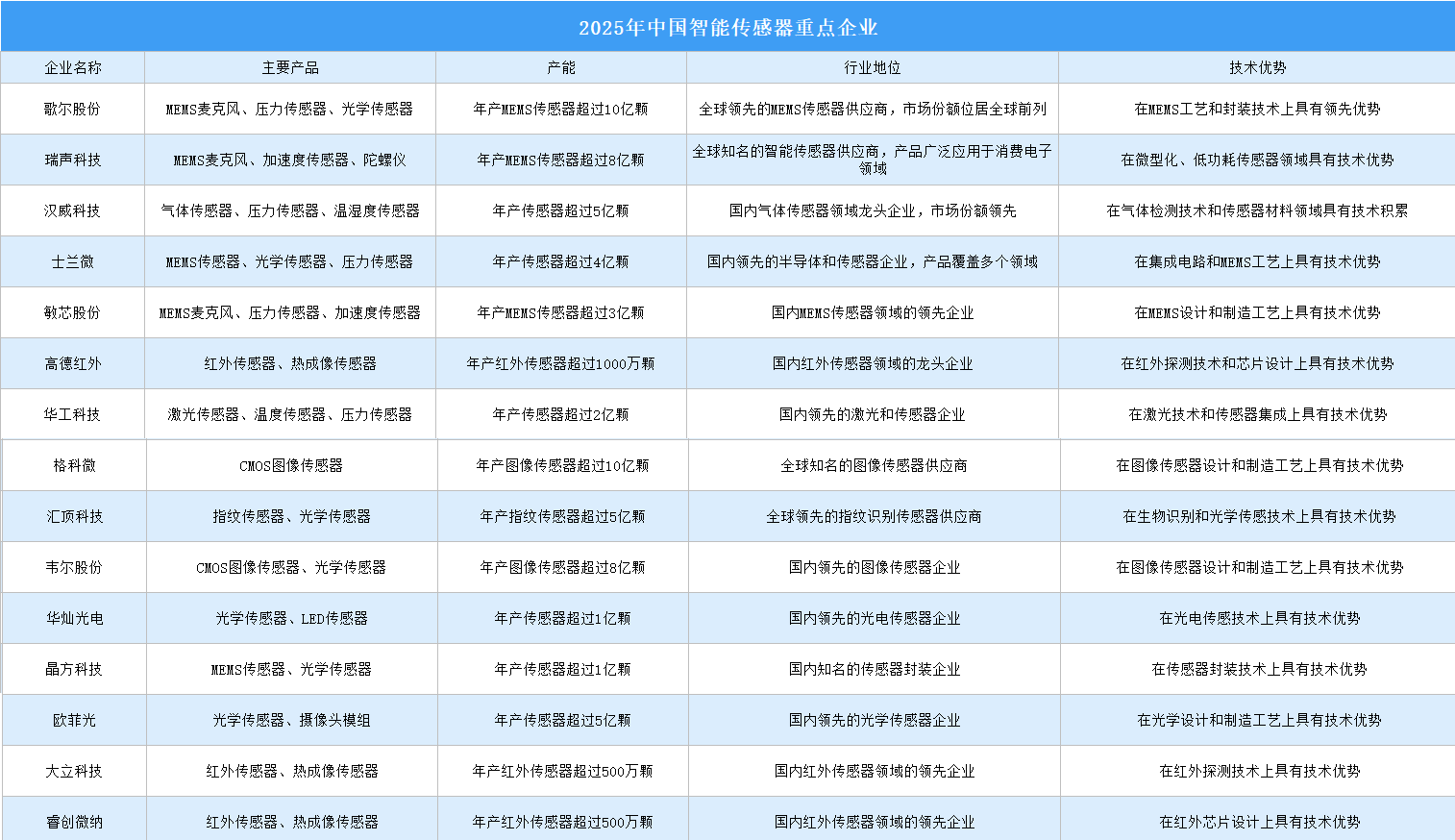 2025年中国智能传感器重点企业

| 企业名称 | 主要产品 | 产能 | 行业地位 | 技术优势 |
|---|---|---|---|---|
| 歌尔股份 | MEMS麦克风、压力传感器、光学传感器 | 年产MEMS传感器超过10亿颗 | 全球领先的MEMS传感器供应商，市场份额位居全球前列 | 在MEMS工艺和封装技术上具有领先优势 |
| 瑞声科技 | MEMS麦克风、加速度传感器、陀螺仪 | 年产MEMS传感器超过8亿颗 | 全球知名的智能传感器供应商，产品广泛应用于消费电子领域 | 在微型化、低功耗传感器领域具有技术优势 |
| 汉威科技 | 气体传感器、压力传感器、温湿度传感器 | 年产传感器超过5亿颗 | 国内气体传感器领域龙头企业，市场份额领先 | 在气体检测技术和传感器材料领域具有技术积累 |
| 士兰微 | MEMS传感器、光学传感器、压力传感器 | 年产传感器超过4亿颗 | 国内领先的半导体和传感器企业，产品覆盖多个领域 | 在集成电路和MEMS工艺上具有技术优势 |
| 敏芯股份 | MEMS麦克风、压力传感器、加速度传感器 | 年产MEMS传感器超过3亿颗 | 国内MEMS传感器领域的领先企业 | 在MEMS设计和制造工艺上具有技术优势 |
| 高德红外 | 红外传感器、热成像传感器 | 年产红外传感器超过1000万颗 | 国内红外传感器领域的龙头企业 | 在红外探测技术和芯片设计上具有技术优势 |
| 华工科技 | 激光传感器、温度传感器、压力传感器 | 年产传感器超过2亿颗 | 国内领先的激光和传感器企业 | 在激光技术和传感器集成上具有技术优势 |
| 格科微 | CMOS图像传感器 | 年产图像传感器超过10亿颗 | 全球知名的图像传感器供应商 | 在图像传感器设计和制造工艺上具有技术优势 |
| 汇顶科技 | 指纹传感器、光学传感器 | 年产指纹传感器超过5亿颗 | 全球领先的指纹识别传感器供应商 | 在生物识别和光学传感技术上具有技术优势 |
| 韦尔股份 | CMOS图像传感器、光学传感器 | 年产图像传感器超过8亿颗 | 国内领先的图像传感器企业 | 在图像传感器设计和制造工艺上具有技术优势 |
| 华灿光电 | 光学传感器、LED传感器 | 年产传感器超过1亿颗 | 国内领先的光电传感器企业 | 在光电传感技术上具有技术优势 |
| 晶方科技 | MEMS传感器、光学传感器 | 年产传感器超过1亿颗 | 国内知名的传感器封装企业 | 在传感器封装技术上具有技术优势 |
| 欧菲光 | 光学传感器、摄像头模组 | 年产传感器超过5亿颗 | 国内领先的光学传感器企业 | 在光学设计和制造工艺上具有技术优势 |
| 大立科技 | 红外传感器、热成像传感器 | 年产红外传感器超过500万颗 | 国内红外传感器领域的领先企业 | 在红外探测技术上具有技术优势 |
| 睿创微纳 | 红外传感器、热成像传感器 | 年产红外传感器超过500万颗 | 国内红外传感器领域的领先企业 | 在红外芯片设计上具有技术优势 |